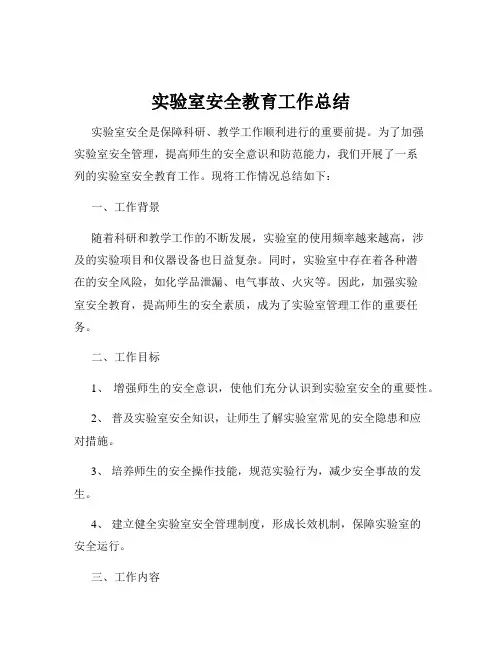 实验室安全教育工作总结

实验室安全是保障科研、教学工作顺利进行的重要前提。为了加强实验室安全管理，提高师生的安全意识和防范能力，我们开展了一系列的实验室安全教育工作。现将工作情况总结如下：

一、工作背景

随着科研和教学工作的不断发展，实验室的使用频率越来越高，涉及的实验项目和仪器设备也日益复杂。同时，实验室中存在着各种潜在的安全风险，如化学品泄漏、电气事故、火灾等。因此，加强实验室安全教育，提高师生的安全素质，成为了实验室管理工作的重要任务。

二、工作目标

1、 增强师生的安全意识，使他们充分认识到实验室安全的重要性。

2、 普及实验室安全知识，让师生了解实验室常见的安全隐患和应对措施。

3、 培养师生的安全操作技能，规范实验行为，减少安全事故的发生。

4、 建立健全实验室安全管理制度，形成长效机制，保障实验室的安全运行。

三、工作内容